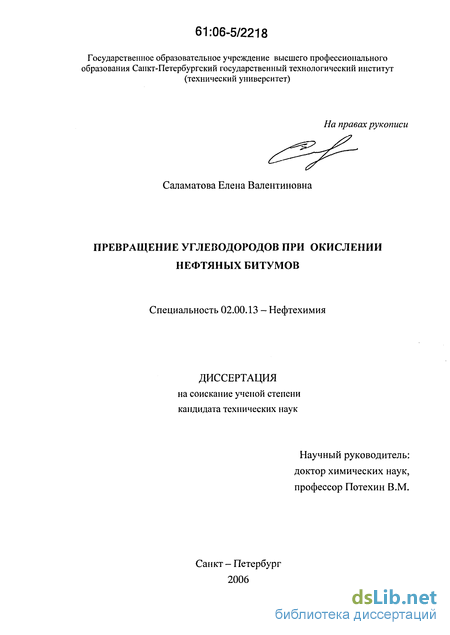 61:06-5/2218

Государственное образовательное учреждение высшего профессионального образования Санкт-Петербургский государственный технологический институт (технический университет)

На правах рукописи

Саламатова Елена Валентиновна

ПРЕВРАЩЕНИЕ УГЛЕВОДОРОДОВ ПРИ ОКИСЛЕНИИ НЕФТЯНЫХ БИТУМОВ

Специальность 02.00.13 – Нефтехимия

ДИССЕРТАЦИЯ
на соискание ученой степени
кандидата технических наук

Научный руководитель:
доктор химических наук,
профессор Потехин В.М.

Санкт – Петербург
2006

dsLib.net
библиотека диссертаций